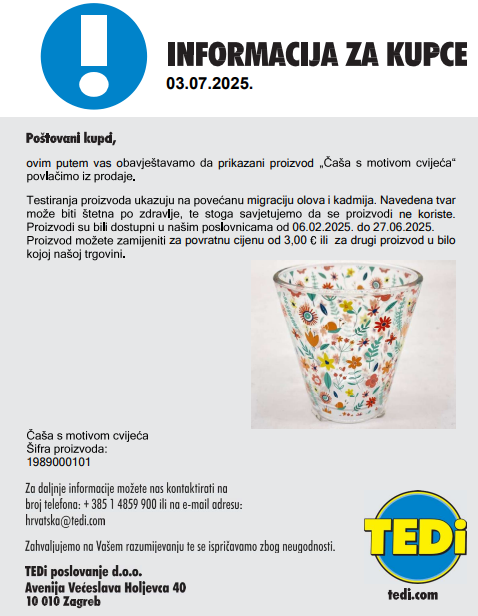 INFORMACIJA ZA KUPCE
03.07.2025.

Poštovani kupci,

ovim putem vas obavještavamo da prikazani proizvod „Čaša s motivom cvijeća“ povlačimo iz prodaje.

Testiranja proizvoda ukazuju na povećanu migraciju olova i kadmija. Navedena tvar može biti štetna po zdravlje, te stoga savjetujemo da se proizvodi ne koriste. Proizvodi su bili dostupni u našim poslovnicama od 06.02.2025. do 27.06.2025. Proizvod možete zamijeniti za povratnu cijenu od 3,00 € ili za drugi proizvod u bilo kojoj našoj trgovini.

Čaša s motivom cvijeća
Šifra proizvoda:
1989000101

Za daljnje informacije možete nas kontaktirati na broj telefona: + 385 1 4859 900 ili na e-mail adresu: hrvatska@tedi.com

Zahvaljujemo na Vašem razumijevanju te se ispričavamo zbog neugodnosti.

TEDi poslovanje d.o.o.
Avenija Većeslava Holjevca 40
10 010 Zagreb

TEDi
tedi.com